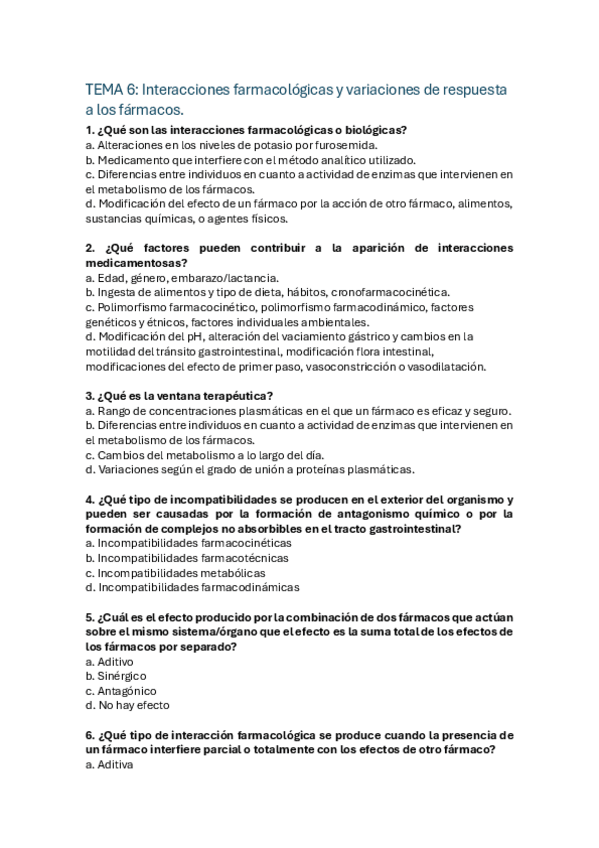 TEMA 6: Interacciones farmacológicas y variaciones de respuesta a los fármacos.

1. ¿Qué son las interacciones farmacológicas o biológicas?
a. Alteraciones en los niveles de potasio por furosemida.
b. Medicamento que interfiere con el método analítico utilizado.
c. Diferencias entre individuos en cuanto a actividad de enzimas que intervienen en el metabolismo de los fármacos.
d. Modificación del efecto de un fármaco por la acción de otro fármaco, alimentos, sustancias químicas, o agentes físicos.

2. ¿Qué factores pueden contribuir a la aparición de interacciones medicamentosas?
a. Edad, género, embarazo/lactancia.
b. Ingesta de alimentos y tipo de dieta, hábitos, cronofarmacocinética.
c. Polimorfismo farmacocinético, polimorfismo farmacodinámico, factores genéticos y étnicos, factores individuales ambientales.
d. Modificación del pH, alteración del vaciamiento gástrico y cambios en la motilidad del tránsito gastrointestinal, modificación flora intestinal, modificaciones del efecto de primer paso, vasoconstricción o vasodilatación.

3. ¿Qué es la ventana terapéutica?
a. Rango de concentraciones plasmáticas en el que un fármaco es eficaz y seguro.
b. Diferencias entre individuos en cuanto a actividad de enzimas que intervienen en el metabolismo de los fármacos.
c. Cambios del metabolismo a lo largo del día.
d. Variaciones según el grado de unión a proteínas plasmáticas.

4. ¿Qué tipo de incompatibilidades se producen en el exterior del organismo y pueden ser causadas por la formación de antagonismo químico o por la formación de complejos no absorbibles en el tracto gastrointestinal?
a. Incompatibilidades farmacocinéticas
b. Incompatibilidades farmacotécnicas
c. Incompatibilidades metabólicas
d. Incompatibilidades farmacodinámicas

5. ¿Cuál es el efecto producido por la combinación de dos fármacos que actúan sobre el mismo sistema/órgano que el efecto es la suma total de los efectos de los fármacos por separado?
a. Aditivo
b. Sinérgico
c. Antagónico
d. No hay efecto

6. ¿Qué tipo de interacción farmacológica se produce cuando la presencia de un fármaco interfiere parcial o totalmente con los efectos de otro fármaco?
a. Aditiva